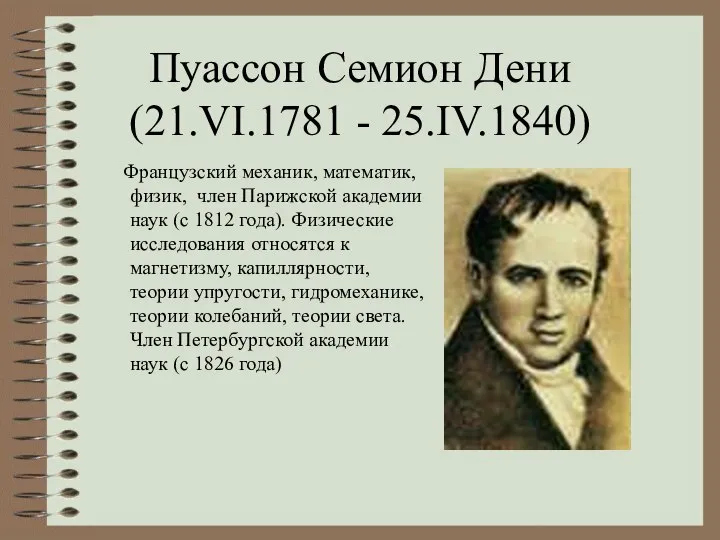 Пуассон Семион Дени
(21.VI.1781 - 25.IV.1840)

Французский механик, математик, физик, член Парижской академии наук (с 1812 года). Физические исследования относятся к магнетизму, капиллярности, теории упругости, гидромеханике, теории колебаний, теории света. Член Петербургской академии наук (с 1826 года)